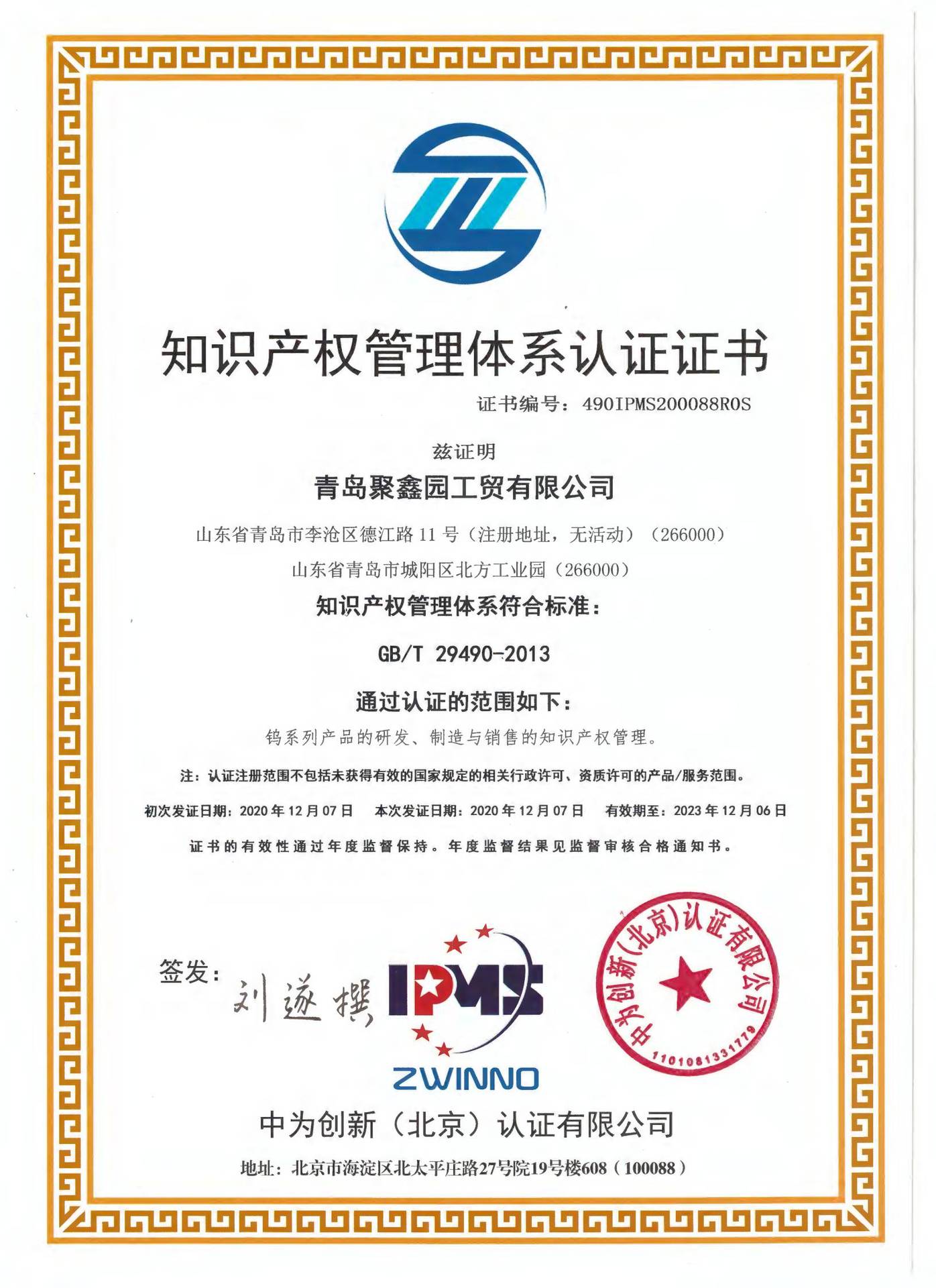 知识产权管理体系认证证书

证书编号：490IPMS200088R0S

兹证明

青岛聚鑫园工贸有限公司

山东省青岛市李沧区德江路 11 号（注册地址，无活动）（266000）

山东省青岛市城阳区北方工业园（266000）

知识产权管理体系符合标准：

GB/T 29490-2013

通过认证的范围如下：

钨系列产品的研发、制造与销售的知识产权管理。

注：认证注册范围不包括未获得有效的国家规定的相关行政许可、资质许可的产品/服务范围。

初次发证日期：2020 年 12 月 07 日　本次发证日期：2020 年 12 月 07 日　有效期至：2023 年 12 月 06 日

证书的有效性通过年度监督保持。年度监督结果见监督审核合格通知书。

签发：刘遂撰

IPMS

ZWINNO

中为创新（北京）认证有限公司

1101081331779

中为创新（北京）认证有限公司

地址：北京市海淀区北太平庄路27号院19号楼608（100088）